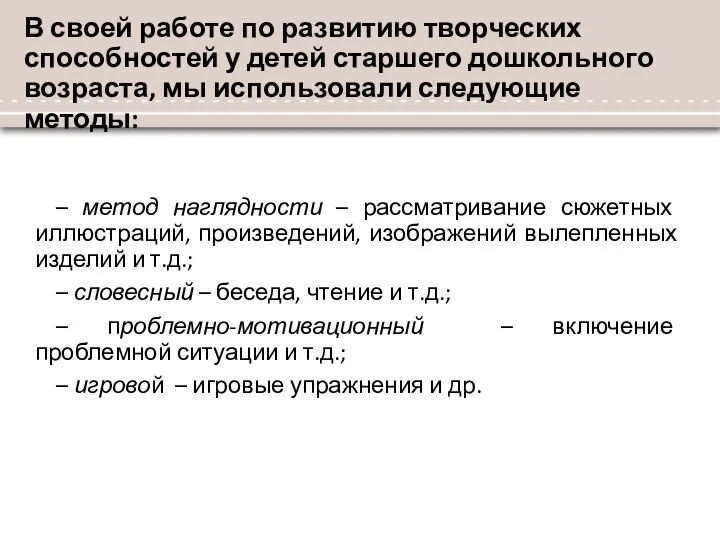 В своей работе по развитию творческих способностей у детей старшего дошкольного возраста, мы использовали следующие методы:

– метод наглядности – рассматривание сюжетных иллюстраций, произведений, изображений вылепленных изделий и т.д.;

– словесный – беседа, чтение и т.д.;

– проблемно-мотивационный – включение проблемной ситуации и т.д.;

– игровой – игровые упражнения и др.